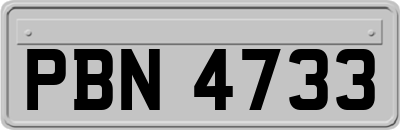 PBN 4733